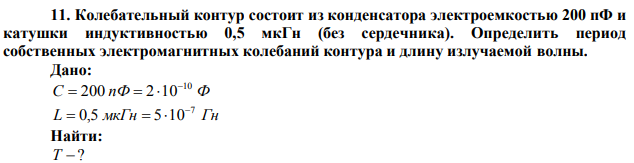 11. Колебательный контур состоит из конденсатора электроемкостью 200 пФ и катушки индуктивностью 0,5 мкГн (без сердечника). Определить период собственных электромагнитных колебаний контура и длину излучаемой волны.

Дано:

$C = 200\ пФ = 2 \cdot 10^{-10}\ Ф$

$L = 0{,}5\ мкГн = 5 \cdot 10^{-7}\ Гн$

Найти:

$T - ?$